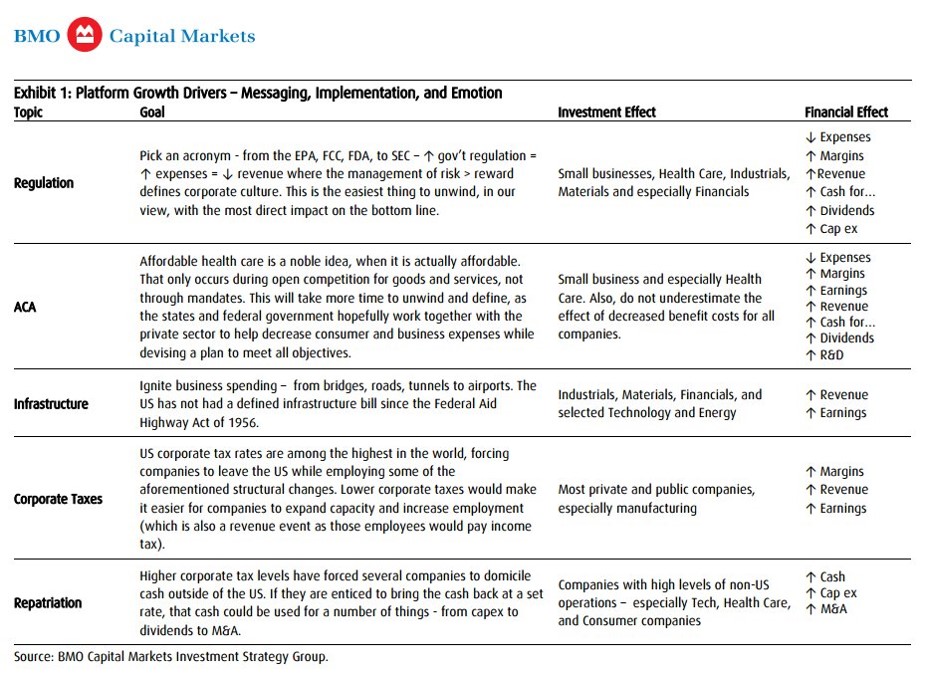 BMO Capital Markets

Exhibit 1: Platform Growth Drivers – Messaging, Implementation, and Emotion

| Topic | Goal | Investment Effect | Financial Effect |
|---|---|---|---|
| Regulation | Pick an acronym - from the EPA, FCC, FDA, to SEC – ↑ gov't regulation = ↑ expenses = ↓ revenue where the management of risk > reward defines corporate culture. This is the easiest thing to unwind, in our view, with the most direct impact on the bottom line. | Small businesses, Health Care, Industrials, Materials and especially Financials | ↓ Expenses ↑ Margins ↑Revenue ↑ Cash for... ↑ Dividends ↑ Cap ex |
| ACA | Affordable health care is a noble idea, when it is actually affordable. That only occurs during open competition for goods and services, not through mandates. This will take more time to unwind and define, as the states and federal government hopefully work together with the private sector to help decrease consumer and business expenses while devising a plan to meet all objectives. | Small business and especially Health Care. Also, do not underestimate the effect of decreased benefit costs for all companies. | ↓ Expenses ↑ Margins ↑ Earnings ↑ Revenue ↑ Cash for... ↑ Dividends ↑ R&D |
| Infrastructure | Ignite business spending – from bridges, roads, tunnels to airports. The US has not had a defined infrastructure bill since the Federal Aid Highway Act of 1956. | Industrials, Materials, Financials, and selected Technology and Energy | ↑ Revenue ↑ Earnings |
| Corporate Taxes | US corporate tax rates are among the highest in the world, forcing companies to leave the US while employing some of the aforementioned structural changes. Lower corporate taxes would make it easier for companies to expand capacity and increase employment (which is also a revenue event as those employees would pay income tax). | Most private and public companies, especially manufacturing | ↑ Margins ↑ Revenue ↑ Earnings |
| Repatriation | Higher corporate tax levels have forced several companies to domicile cash outside of the US. If they are enticed to bring the cash back at a set rate, that cash could be used for a number of things - from capex to dividends to M&A. | Companies with high levels of non-US operations – especially Tech, Health Care, and Consumer companies | ↑ Cash ↑ Cap ex ↑ M&A |

Source: BMO Capital Markets Investment Strategy Group.